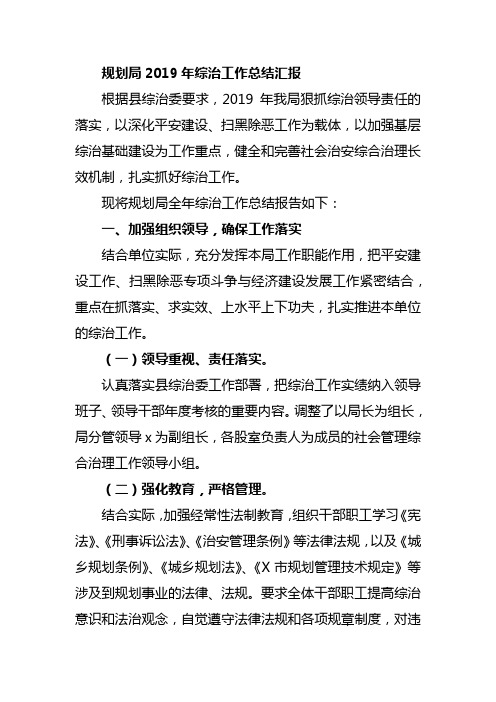 规划局 2019 年综治工作总结汇报

根据县综治委要求，2019 年我局狠抓综治领导责任的落实，以深化平安建设、扫黑除恶工作为载体，以加强基层综治基础建设为工作重点，健全和完善社会治安综合治理长效机制，扎实抓好综治工作。

现将规划局全年综治工作总结报告如下：

一、加强组织领导，确保工作落实

结合单位实际，充分发挥本局工作职能作用，把平安建设工作、扫黑除恶专项斗争与经济建设发展工作紧密结合，重点在抓落实、求实效、上水平上下功夫，扎实推进本单位的综治工作。

（一）领导重视、责任落实。

认真落实县综治委工作部署，把综治工作实绩纳入领导班子、领导干部年度考核的重要内容。调整了以局长为组长，局分管领导 x 为副组长，各股室负责人为成员的社会管理综合治理工作领导小组。

（二）强化教育，严格管理。

结合实际，加强经常性法制教育，组织干部职工学习《宪法》、《刑事诉讼法》、《治安管理条例》等法律法规，以及《城乡规划条例》、《城乡规划法》、《X 市规划管理技术规定》等涉及到规划事业的法律、法规。要求全体干部职工提高综治意识和法治观念，自觉遵守法律法规和各项规章制度，对违